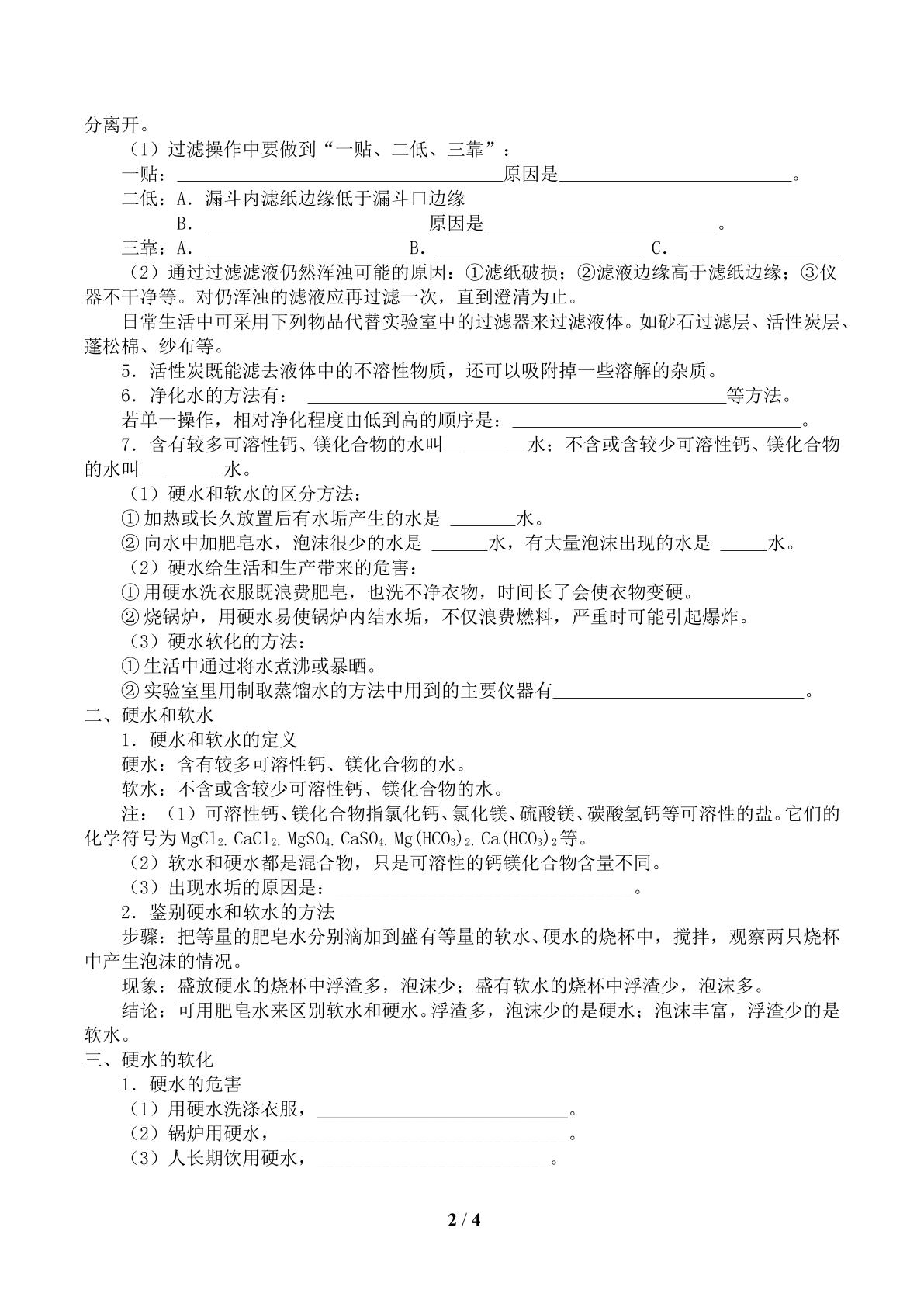 分离开。

（1）过滤操作中要做到“一贴、二低、三靠”：

一贴：____原因是____。

二低：A．漏斗内滤纸边缘低于漏斗口边缘

B．____原因是____。

三靠：A．____B．____ C．____

（2）通过过滤滤液仍然浑浊可能的原因：①滤纸破损；②滤液边缘高于滤纸边缘；③仪器不干净等。对仍浑浊的滤液应再过滤一次，直到澄清为止。

日常生活中可采用下列物品代替实验室中的过滤器来过滤液体。如砂石过滤层、活性炭层、蓬松棉、纱布等。

5．活性炭既能滤去液体中的不溶性物质，还可以吸附掉一些溶解的杂质。

6．净化水的方法有：____等方法。

若单一操作，相对净化程度由低到高的顺序是：____。

7．含有较多可溶性钙、镁化合物的水叫____水；不含或含较少可溶性钙、镁化合物的水叫____水。

（1）硬水和软水的区分方法：

①加热或长久放置后有水垢产生的水是____水。

②向水中加肥皂水，泡沫很少的水是____水，有大量泡沫出现的水是____水。

（2）硬水给生活和生产带来的危害：

①用硬水洗衣服既浪费肥皂，也洗不净衣物，时间长了会使衣物变硬。

②烧锅炉，用硬水易使锅炉内结水垢，不仅浪费燃料，严重时可能引起爆炸。

（3）硬水软化的方法：

①生活中通过将水煮沸或暴晒。

②实验室里用制取蒸馏水的方法中用到的主要仪器有____。

二、硬水和软水

1．硬水和软水的定义

硬水：含有较多可溶性钙、镁化合物的水。

软水：不含或含较少可溶性钙、镁化合物的水。

注：（1）可溶性钙、镁化合物指氯化钙、氯化镁、硫酸镁、碳酸氢钙等可溶性的盐。它们的化学符号为$MgCl_2$.$CaCl_2$.$MgSO_4$.$CaSO_4$.$Mg(HCO_3)_2$.$Ca(HCO_3)_2$等。

（2）软水和硬水都是混合物，只是可溶性的钙镁化合物含量不同。

（3）出现水垢的原因是：____。

2．鉴别硬水和软水的方法

步骤：把等量的肥皂水分别滴加到盛有等量的软水、硬水的烧杯中，搅拌，观察两只烧杯中产生泡沫的情况。

现象：盛放硬水的烧杯中浮渣多，泡沫少；盛有软水的烧杯中浮渣少，泡沫多。

结论：可用肥皂水来区别软水和硬水。浮渣多，泡沫少的是硬水；泡沫丰富，浮渣少的是软水。

三、硬水的软化

1．硬水的危害

（1）用硬水洗涤衣服，____。

（2）锅炉用硬水，____。

（3）人长期饮用硬水，____。

2 / 4